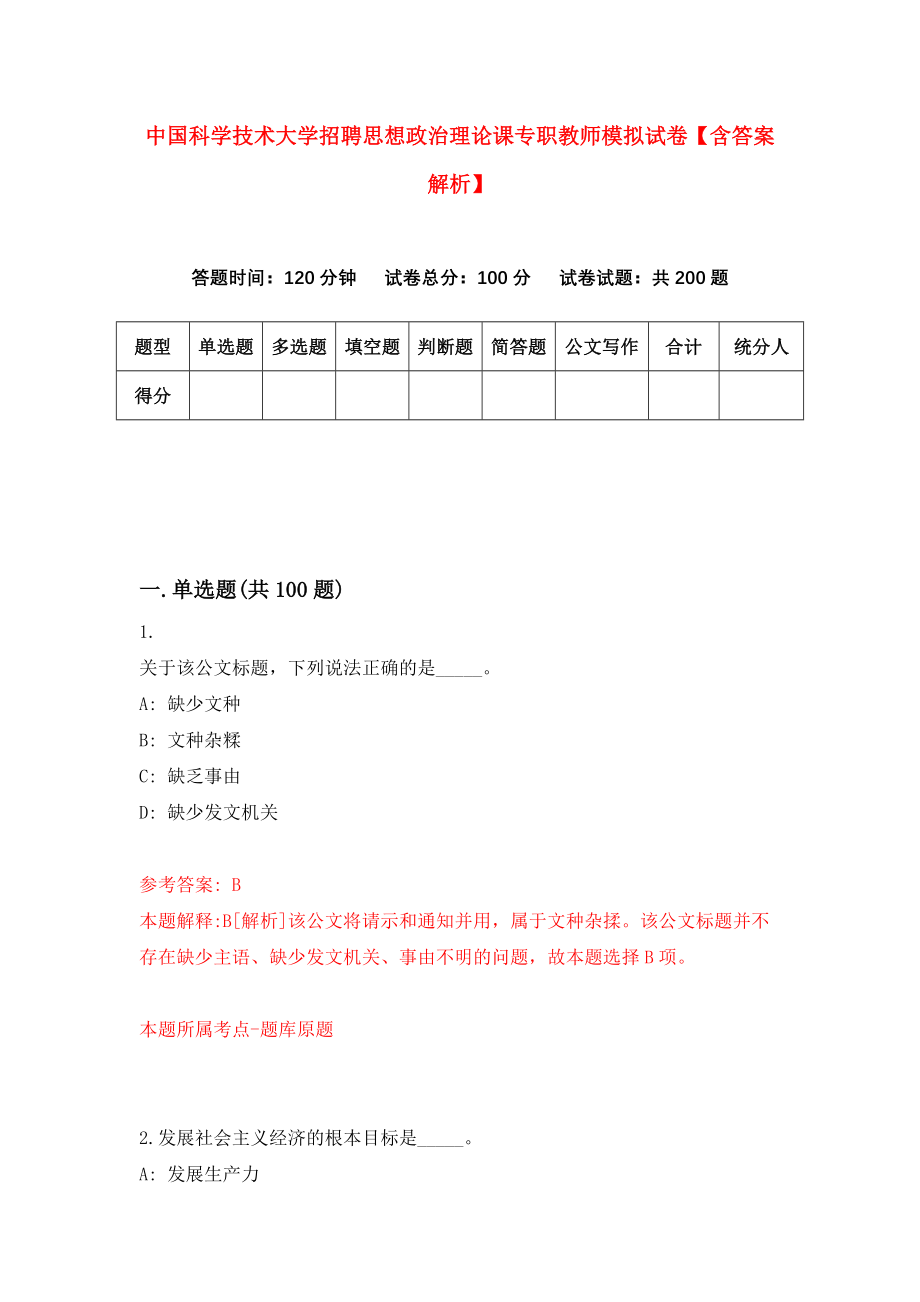 中国科学技术大学招聘思想政治理论课专职教师模拟试卷【含答案解析】

答题时间：120 分钟　试卷总分：100 分　试卷试题：共 200 题

| 题型 | 单选题 | 多选题 | 填空题 | 判断题 | 简答题 | 公文写作 | 合计 | 统分人 |
|---|---|---|---|---|---|---|---|---|
| 得分 | | | | | | | | |

一.单选题(共 100 题)

1.
关于该公文标题，下列说法正确的是_____。
A: 缺少文种
B: 文种杂糅
C: 缺乏事由
D: 缺少发文机关

参考答案: B
本题解释:B[解析]该公文将请示和通知并用，属于文种杂揉。该公文标题并不存在缺少主语、缺少发文机关、事由不明的问题，故本题选择 B 项。

本题所属考点-题库原题

2.发展社会主义经济的根本目标是_____。
A: 发展生产力